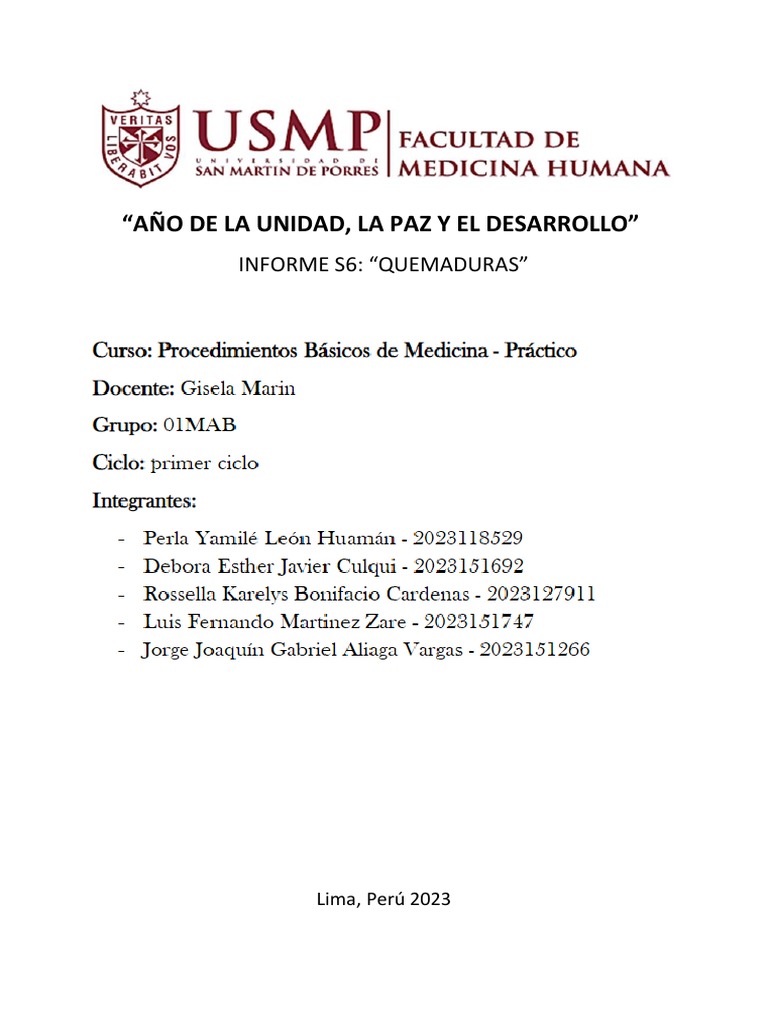 VERITAS LIBERABIT VOS

USMP
UNIVERSIDAD DE SAN MARTIN DE PORRES

FACULTAD DE MEDICINA HUMANA

“AÑO DE LA UNIDAD, LA PAZ Y EL DESARROLLO”

INFORME S6: “QUEMADURAS”

Curso: Procedimientos Básicos de Medicina - Práctico

Docente: Gisela Marin

Grupo: 01MAB

Ciclo: primer ciclo

Integrantes:

- Perla Yamilé León Huamán - 2023118529
- Debora Esther Javier Culqui - 2023151692
- Rossella Karelys Bonifacio Cardenas - 2023127911
- Luis Fernando Martinez Zare - 2023151747
- Jorge Joaquín Gabriel Aliaga Vargas - 2023151266

Lima, Perú 2023